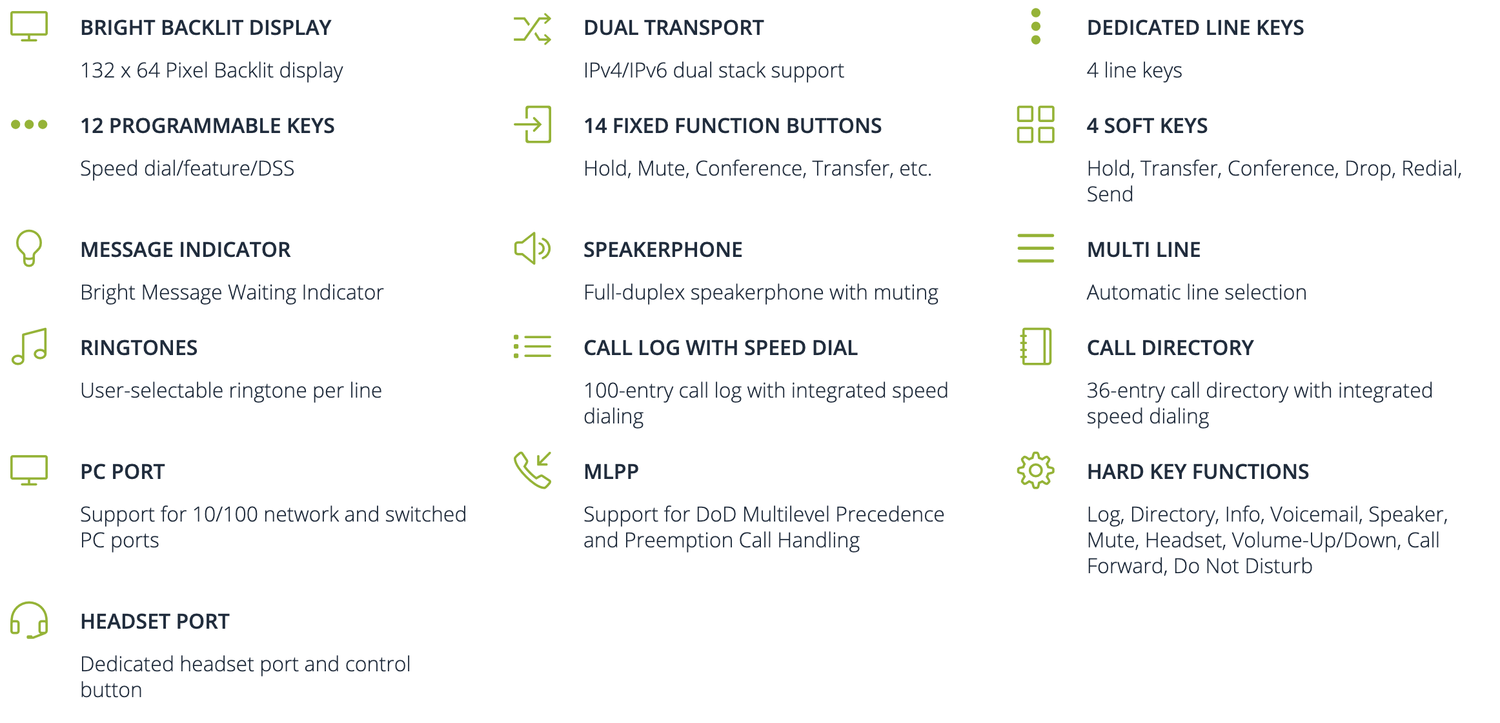 BRIGHT BACKLIT DISPLAY

132 x 64 Pixel Backlit display

12 PROGRAMMABLE KEYS

Speed dial/feature/DSS

MESSAGE INDICATOR

Bright Message Waiting Indicator

RINGTONES

User-selectable ringtone per line

PC PORT

Support for 10/100 network and switched PC ports

HEADSET PORT

Dedicated headset port and control button

DUAL TRANSPORT

IPv4/IPv6 dual stack support

14 FIXED FUNCTION BUTTONS

Hold, Mute, Conference, Transfer, etc.

SPEAKERPHONE

Full-duplex speakerphone with muting

CALL LOG WITH SPEED DIAL

100-entry call log with integrated speed dialing

MLPP

Support for DoD Multilevel Precedence and Preemption Call Handling

DEDICATED LINE KEYS

4 line keys

4 SOFT KEYS

Hold, Transfer, Conference, Drop, Redial, Send

MULTI LINE

Automatic line selection

CALL DIRECTORY

36-entry call directory with integrated speed dialing

HARD KEY FUNCTIONS

Log, Directory, Info, Voicemail, Speaker, Mute, Headset, Volume-Up/Down, Call Forward, Do Not Disturb